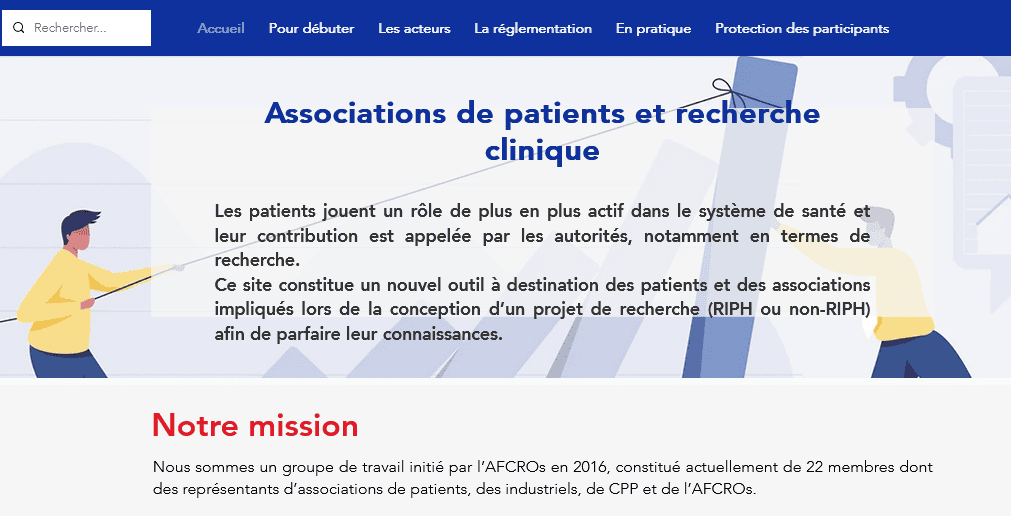 Rechercher...

Accueil Pour débuter Les acteurs La réglementation En pratique Protection des participants

Associations de patients et recherche clinique

Les patients jouent un rôle de plus en plus actif dans le système de santé et leur contribution est appelée par les autorités, notamment en termes de recherche.
Ce site constitue un nouvel outil à destination des patients et des associations impliqués lors de la conception d'un projet de recherche (RIPH ou non-RIPH) afin de parfaire leur connaissances.

Notre mission

Nous sommes un groupe de travail initié par l'AFCROs en 2016, constitué actuellement de 22 membres dont des représentants d'associations de patients, des industriels, de CPP et de l'AFCROs.